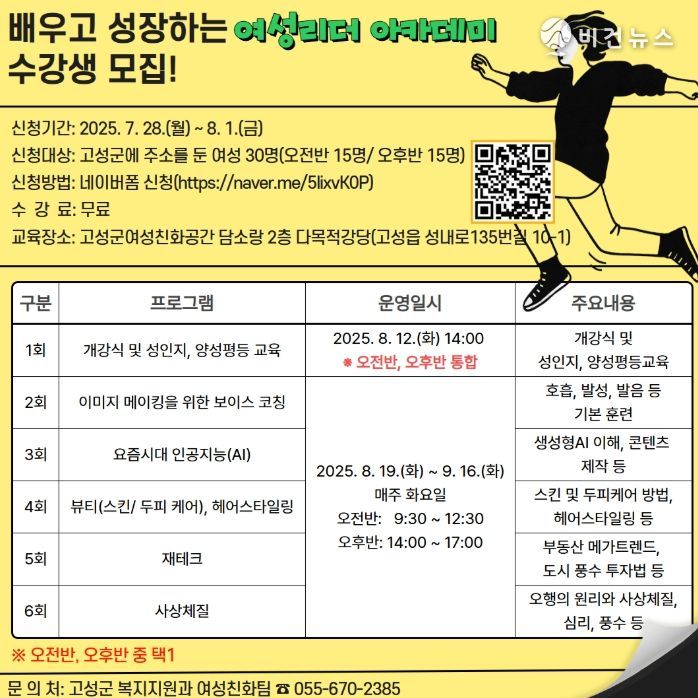 배우고 성장하는 여성리더 아카데미 수강생 모집!

비전뉴스

신청기간: 2025. 7. 28.(월) ~ 8. 1.(금)
신청대상: 고성군에 주소를 둔 여성 30명(오전반 15명/ 오후반 15명)
신청방법: 네이버폼 신청(https://naver.me/5lixvK0P)
수 강 료: 무료
교육장소: 고성군여성친화공간 담소랑 2층 다목적강당(고성읍 성내로135번길 10-1)

| 구분 | 프로그램 | 운영일시 | 주요내용 |
|---|---|---|---|
| 1회 | 개강식 및 성인지, 양성평등 교육 | 2025. 8. 12.(화) 14:00 ※ 오전반, 오후반 통합 | 개강식 및 성인지, 양성평등교육 |
| 2회 | 이미지 메이킹을 위한 보이스 코칭 | 2025. 8. 19.(화) ~ 9. 16.(화) 매주 화요일 오전반: 9:30 ~ 12:30 오후반: 14:00 ~ 17:00 | 호흡, 발성, 발음 등 기본 훈련 |
| 3회 | 요즘시대 인공지능(AI) | | 생성형AI 이해, 콘텐츠 제작 등 |
| 4회 | 뷰티(스킨/ 두피 케어), 헤어스타일링 | | 스킨 및 두피케어 방법, 헤어스타일링 등 |
| 5회 | 재테크 | | 부동산 메가트렌드, 도시 풍수 투자법 등 |
| 6회 | 사상체질 | | 오행의 원리와 사상체질, 심리, 풍수 등 |

※ 오전반, 오후반 중 택1

문 의 처: 고성군 복지지원과 여성친화팀 ☎ 055-670-2385